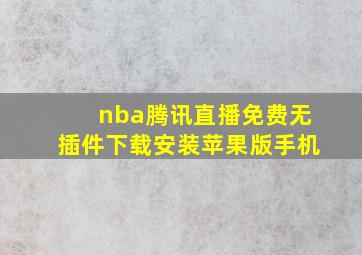 nba腾讯直播免费无插件下载安装苹果版手机